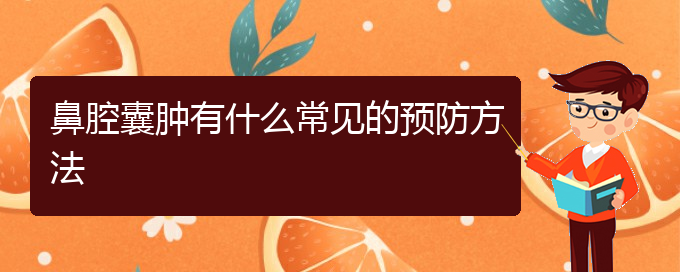 鼻腔囊肿有什么常见的预防方法